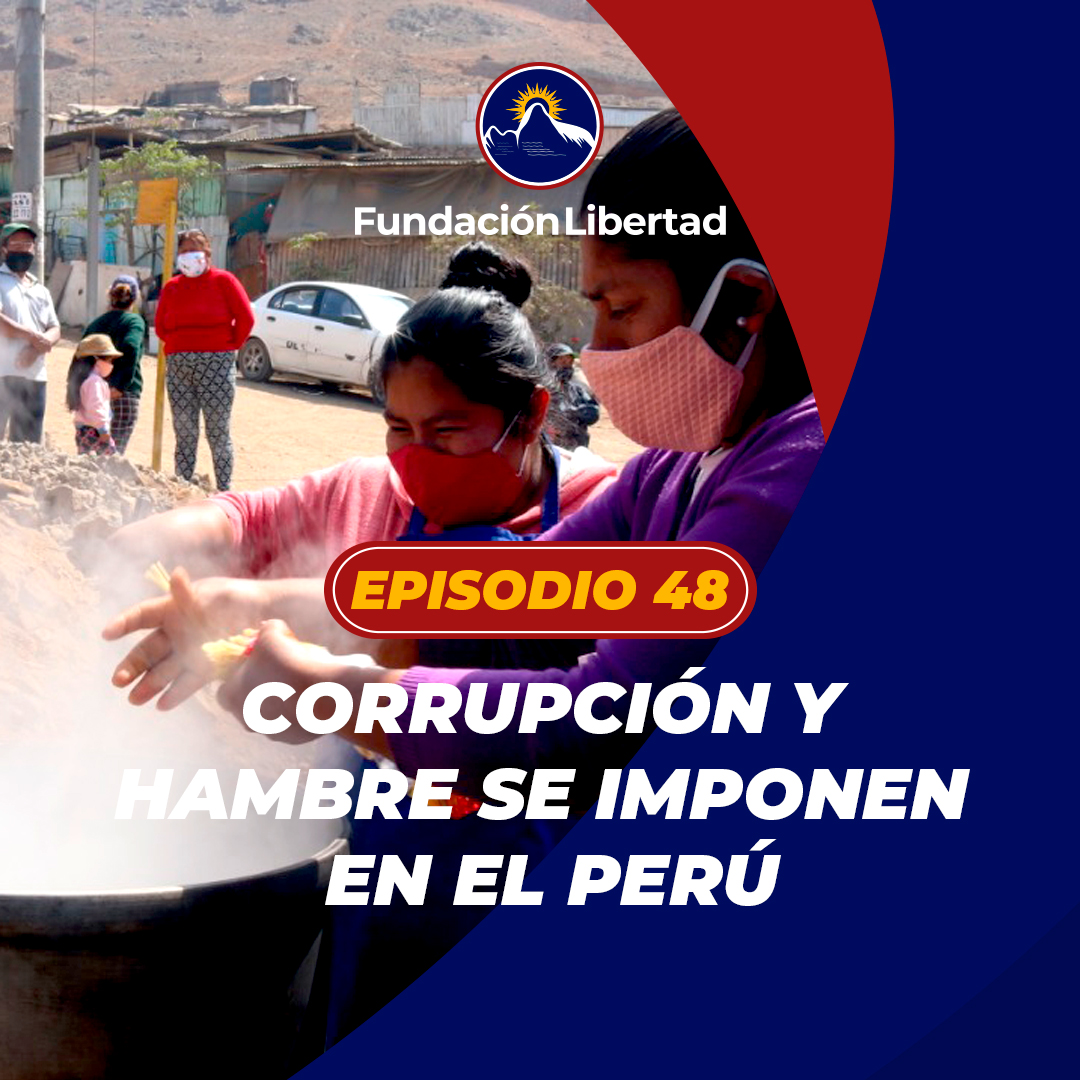 Fundación Libertad

EPISODIO 48

CORRUPCIÓN Y HAMBRE SE IMPONEN EN EL PERÚ